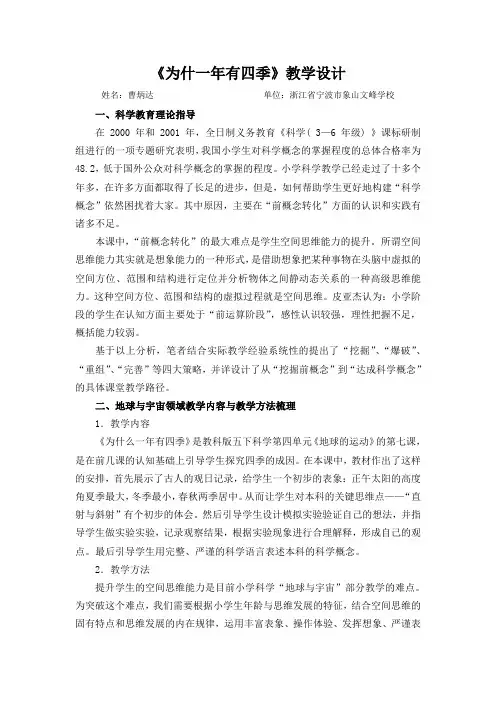 《为什一年有四季》教学设计

姓名：曹炳达　　　　　　　　单位：浙江省宁波市象山文峰学校

一、科学教育理论指导

在 2000 年和 2001 年，全日制义务教育《科学（ 3—6 年级）》课标研制组进行的一项专题研究表明，我国小学生对科学概念的掌握程度的总体合格率为48.2，低于国外公众对科学概念的掌握的程度。小学科学教学已经走过了十多个年多，在许多方面都取得了长足的进步，但是，如何帮助学生更好地构建“科学概念”依然困扰着大家。其中原因，主要在“前概念转化”方面的认识和实践有诸多不足。

本课中，“前概念转化”的最大难点是学生空间思维能力的提升，所谓空间思维能力其实就是想象能力的一种形式，是借助想象把某种事物在头脑中虚拟的空间方位、范围和结构进行定位并分析物体之间静动态关系的一种高级思维能力。这种空间方位、范围和结构的虚拟过程就是空间思维。皮亚杰认为：小学阶段的学生在认知方面主要处于“前运算阶段”，感性认识较强，理性把握不足，概括能力较弱。

基于以上分析，笔者结合实际教学经验系统性的提出了“挖掘”、“爆破”、“重组”、“完善”等四大策略，并详设计了从“挖掘前概念”到“达成科学概念”的具体课堂教学路径。

二、地球与宇宙领域教学内容与教学方法梳理

1．教学内容

《为什么一年有四季》是教科版五下科学第四单元《地球的运动》的第七课，是在前几课的认知基础上引导学生探究四季的成因。在本课中，教材作出了这样的安排，首先展示了古人的观日记录，给学生一个初步的表象：正午太阳的高度角夏季最大，冬季最小，春秋两季居中。从而让学生对本科的关键思维点——“直射与斜射”有个初步的体会。然后引导学生设计模拟实验验证自己的想法，并指导学生做实验实验，记录观察结果，根据实验现象进行合理解释，形成自己的观点。最后引导学生用完整、严谨的科学语言表述本科的科学概念。

2．教学方法

提升学生的空间思维能力是目前小学科学“地球与宇宙”部分教学的难点。为突破这个难点，我们需要根据小学生年龄与思维发展的特征，结合空间思维的固有特点和思维发展的内在规律，运用丰富表象、操作体验、发挥想象、严谨表